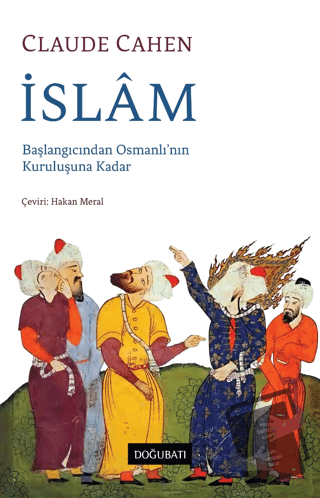 CLAUDE CAHEN

İSLÂM

Başlangıcından Osmanlı'nın Kuruluşuna Kadar

Çeviri: Hakan Meral

DOĞUBATI